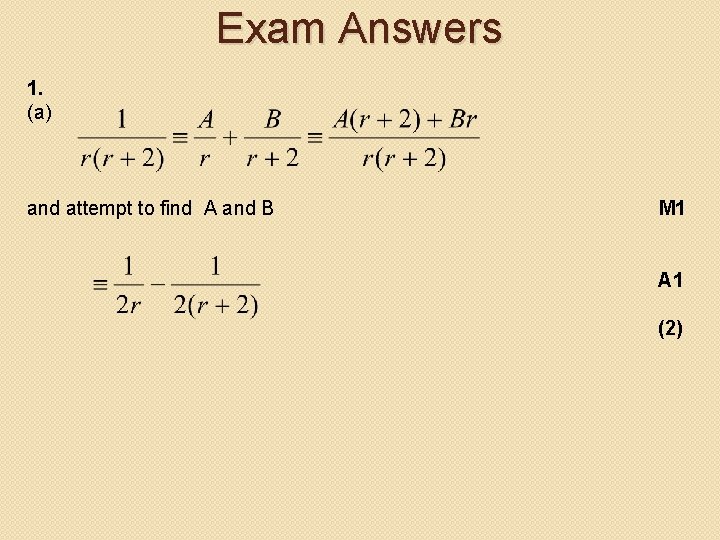 Exam Answers

1.
(a) $\frac{1}{r(r+2)} \equiv \frac{A}{r} + \frac{B}{r+2} \equiv \frac{A(r+2)+Br}{r(r+2)}$

and attempt to find A and B M1

$\equiv \frac{1}{2r} - \frac{1}{2(r+2)}$ A1

(2)